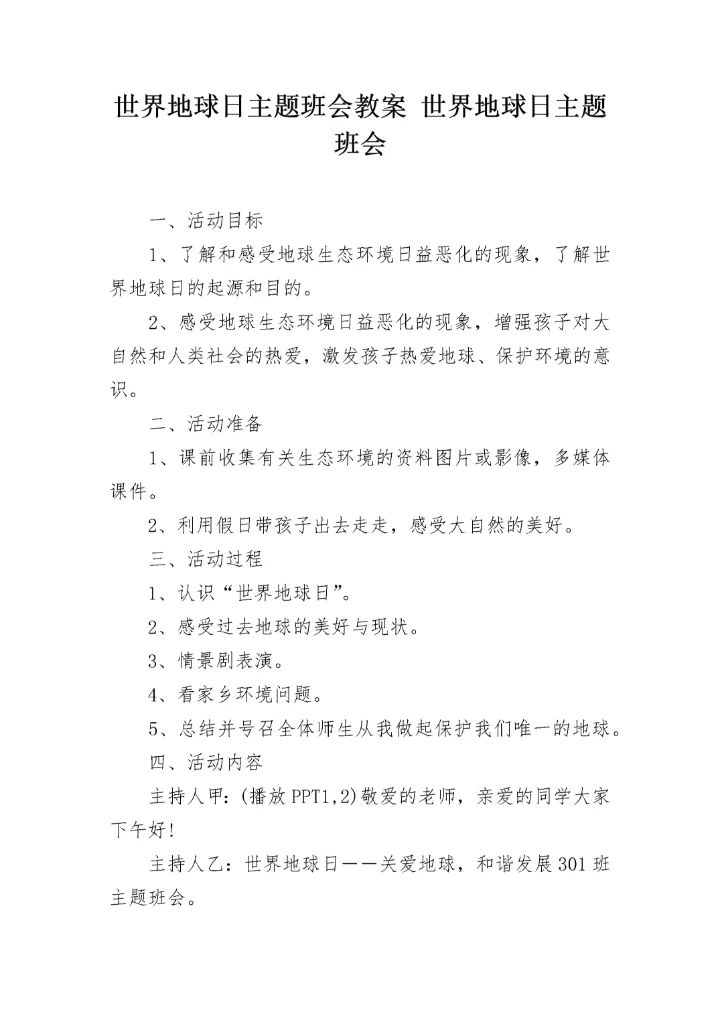 世界地球日主题班会教案 世界地球日主题班会

一、活动目标

1、了解和感受地球生态环境日益恶化的现象，了解世界地球日的起源和目的。

2、感受地球生态环境日益恶化的现象，增强孩子对大自然和人类社会的热爱，激发孩子热爱地球、保护环境的意识。

二、活动准备

1、课前收集有关生态环境的资料图片或影像，多媒体课件。

2、利用假日带孩子出去走走，感受大自然的美好。

三、活动过程

1、认识“世界地球日”。

2、感受过去地球的美好与现状。

3、情景剧表演。

4、看家乡环境问题。

5、总结并号召全体师生从我做起保护我们唯一的地球。

四、活动内容

主持人甲：(播放PPT1,2)敬爱的老师，亲爱的同学大家下午好!

主持人乙：世界地球日——关爱地球，和谐发展301班主题班会。